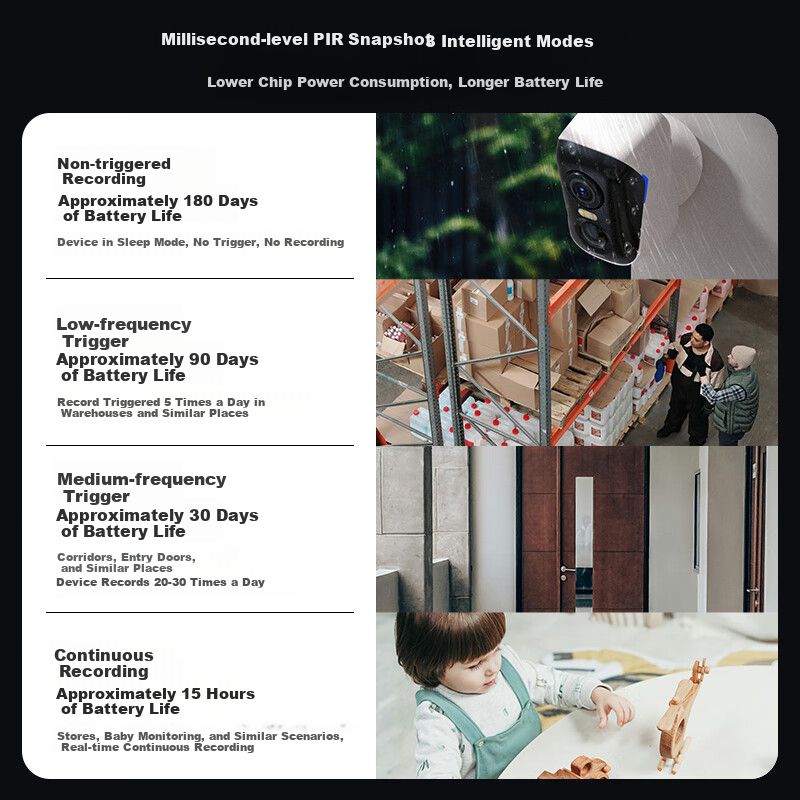 Millisecond-level PIR Snapshot 3 Intelligent Modes

Lower Chip Power Consumption, Longer Battery Life

Non-triggered Recording
Approximately 180 Days of Battery Life
Device in Sleep Mode, No Trigger, No Recording

Low-frequency Trigger
Approximately 90 Days of Battery Life
Record Triggered 5 Times a Day in Warehouses and Similar Places

Medium-frequency Trigger
Approximately 30 Days of Battery Life
Corridors, Entry Doors, and Similar Places
Device Records 20-30 Times a Day

Continuous Recording
Approximately 15 Hours of Battery Life
Stores, Baby Monitoring, and Similar Scenarios, Real-time Continuous Recording